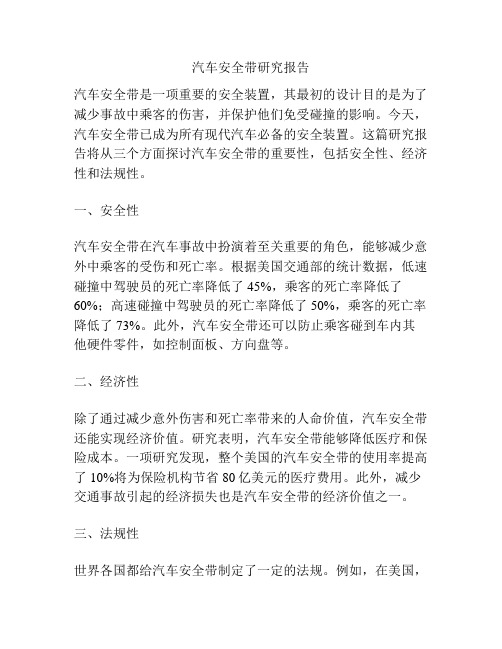 汽车安全带研究报告

汽车安全带是一项重要的安全装置，其最初的设计目的是为了减少事故中乘客的伤害，并保护他们免受碰撞的影响。今天，汽车安全带已成为所有现代汽车必备的安全装置。这篇研究报告将从三个方面探讨汽车安全带的重要性，包括安全性、经济性和法规性。

一、安全性

汽车安全带在汽车事故中扮演着至关重要的角色，能够减少意外中乘客的受伤和死亡率。根据美国交通部的统计数据，低速碰撞中驾驶员的死亡率降低了 45%，乘客的死亡率降低了 60%；高速碰撞中驾驶员的死亡率降低了 50%，乘客的死亡率降低了 73%。此外，汽车安全带还可以防止乘客碰到车内其他硬件零件，如控制面板、方向盘等。

二、经济性

除了通过减少意外伤害和死亡率带来的人命价值，汽车安全带还能实现经济价值。研究表明，汽车安全带能够降低医疗和保险成本。一项研究发现，整个美国的汽车安全带的使用率提高了 10%将为保险机构节省 80 亿美元的医疗费用。此外，减少交通事故引起的经济损失也是汽车安全带的经济价值之一。

三、法规性

世界各国都给汽车安全带制定了一定的法规。例如，在美国，